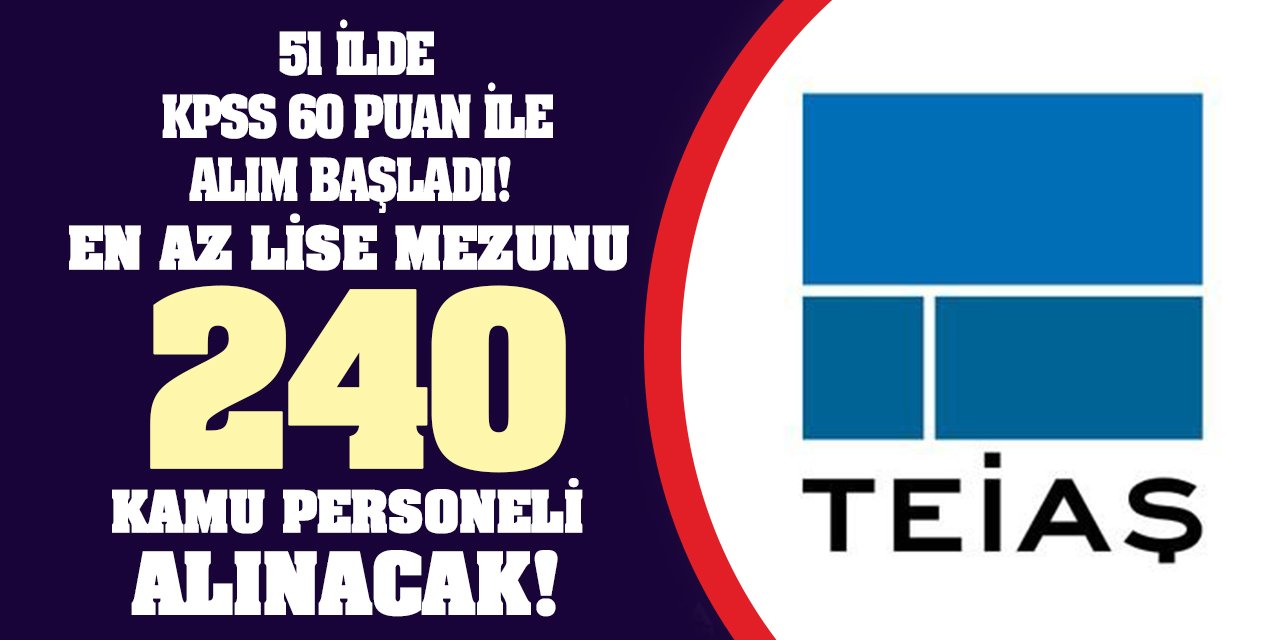 51 İLDE
KPSS 60 PUAN İLE
ALIM BAŞLADI!
EN AZ LİSE MEZUNU
240
KAMU PERSONELİ
ALINACAK!

TEİAŞ